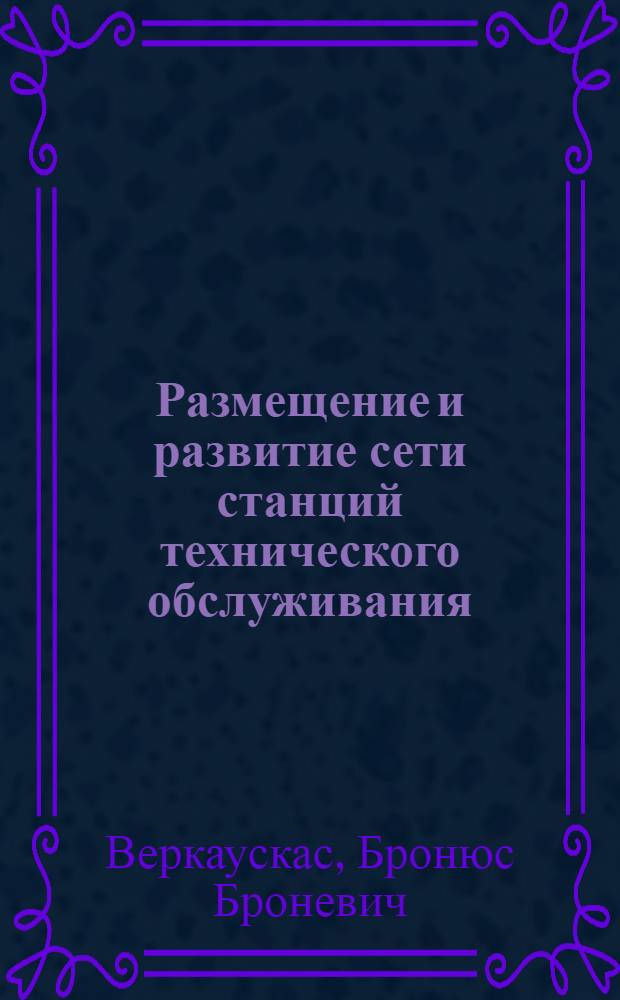 Размещение и развитие сети станций технического обслуживания

Веркаускас, Бронюс Броневич